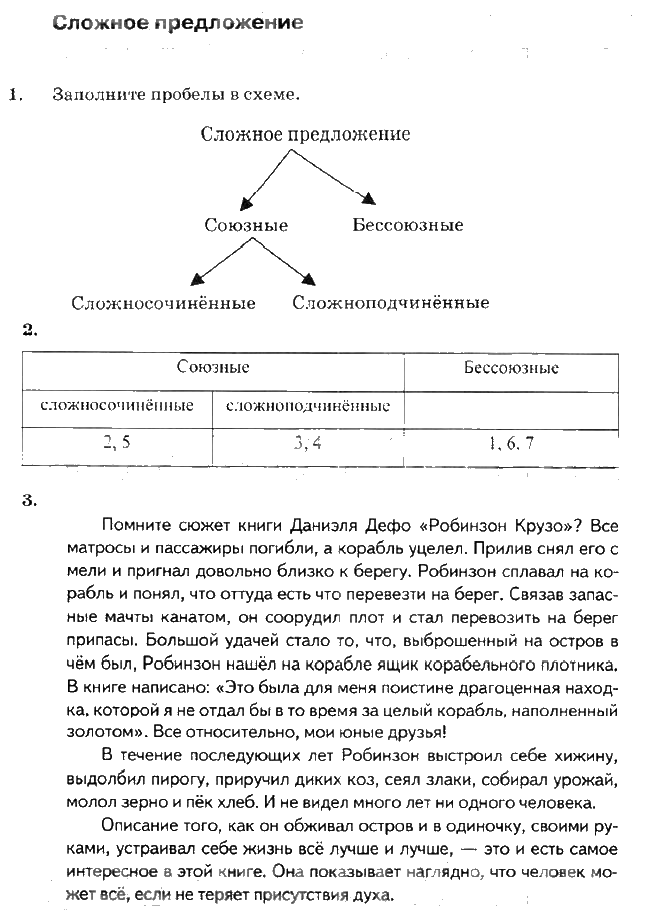 Сложное предложение

1. Заполните пробелы в схеме.

Сложное предложение

Союзные

Бессоюзные

Сложносочинённые

Сложноподчинённые

2.

| Союзные | | Бессоюзные |
|---|---|---|
| сложносочинённые | сложноподчинённые | |
| 2, 5 | 3, 4 | 1, 6, 7 |

3.

Помните сюжет книги Даниэля Дефо «Робинзон Крузо»? Все матросы и пассажиры погибли, а корабль уцелел. Прилив снял его с мели и пригнал довольно близко к берегу. Робинзон сплавал на корабль и понял, что оттуда есть что перевезти на берег. Связав запасные мачты канатом, он соорудил плот и стал перевозить на берег припасы. Большой удачей стало то, что, выброшенный на остров в чём был, Робинзон нашёл на корабле ящик корабельного плотника. В книге написано: «Это была для меня поистине драгоценная находка, которой я не отдал бы в то время за целый корабль, наполненный золотом». Все относительно, мои юные друзья!

В течение последующих лет Робинзон выстроил себе хижину, выдолбил пирогу, приручил диких коз, сеял злаки, собирал урожай, молол зерно и пёк хлеб. И не видел много лет ни одного человека.

Описание того, как он обживал остров и в одиночку, своими руками, устраивал себе жизнь всё лучше и лучше, — это и есть самое интересное в этой книге. Она показывает наглядно, что человек может всё, если не теряет присутствия духа.